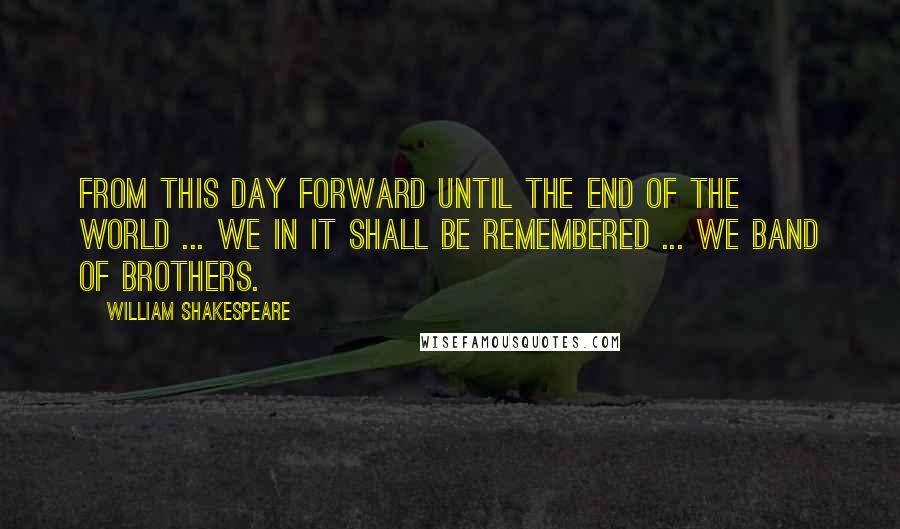 FROM THIS DAY FORWARD UNTIL THE END OF THE WORLD ... WE IN IT SHALL BE REMEMBERED ... WE BAND OF BROTHERS.

WILLIAM SHAKESPEARE

WISEFAMOUSQUOTES.COM